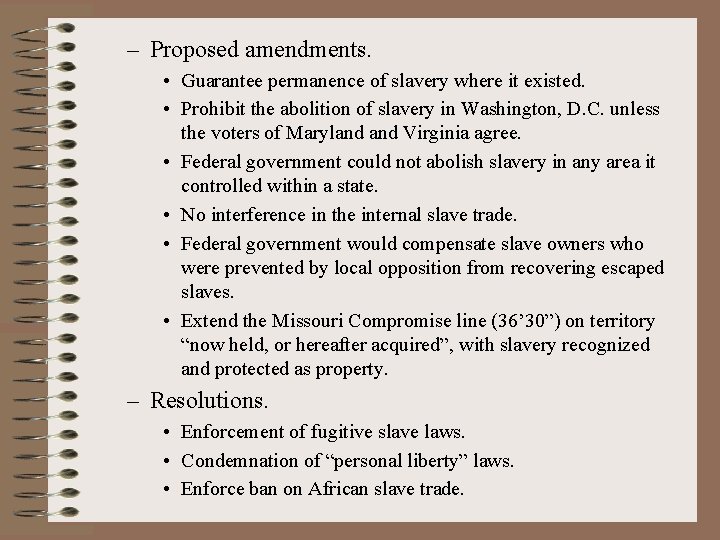 – Proposed amendments.

• Guarantee permanence of slavery where it existed.

• Prohibit the abolition of slavery in Washington, D.C. unless the voters of Maryland and Virginia agree.

• Federal government could not abolish slavery in any area it controlled within a state.

• No interference in the internal slave trade.

• Federal government would compensate slave owners who were prevented by local opposition from recovering escaped slaves.

• Extend the Missouri Compromise line (36’30”) on territory “now held, or hereafter acquired”, with slavery recognized and protected as property.

– Resolutions.

• Enforcement of fugitive slave laws.

• Condemnation of “personal liberty” laws.

• Enforce ban on African slave trade.